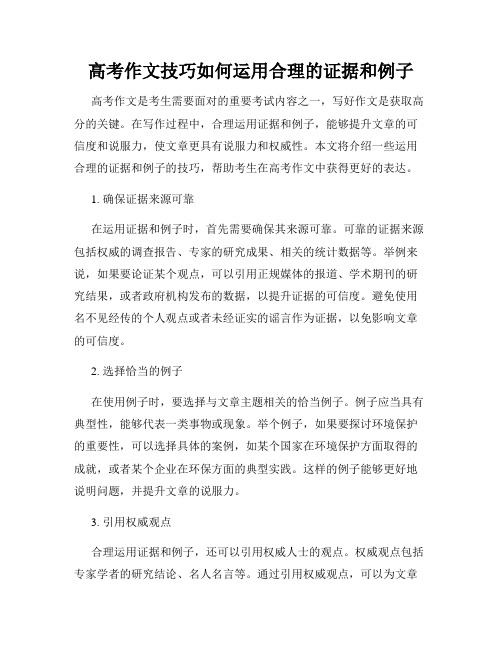 高考作文技巧如何运用合理的证据和例子

高考作文是考生需要面对的重要考试内容之一，写好作文是获取高分的关键。在写作过程中，合理运用证据和例子，能够提升文章的可信度和说服力，使文章更具有说服力和权威性。本文将介绍一些运用合理的证据和例子的技巧，帮助考生在高考作文中获得更好的表达。

1. 确保证据来源可靠

在运用证据和例子时，首先需要确保其来源可靠。可靠的证据来源包括权威的调查报告、专家的研究成果、相关的统计数据等。举例来说，如果要论证某个观点，可以引用正规媒体的报道、学术期刊的研究结果，或者政府机构发布的数据，以提升证据的可信度。避免使用名不见经传的个人观点或者未经证实的谣言作为证据，以免影响文章的可信度。

2. 选择恰当的例子

在使用例子时，要选择与文章主题相关的恰当例子。例子应当具有典型性，能够代表一类事物或现象。举个例子，如果要探讨环境保护的重要性，可以选择具体的案例，如某个国家在环境保护方面取得的成就，或者某个企业在环保方面的典型实践。这样的例子能够更好地说明问题，并提升文章的说服力。

3. 引用权威观点

合理运用证据和例子，还可以引用权威人士的观点。权威观点包括专家学者的研究结论、名人名言等。通过引用权威观点，可以为文章